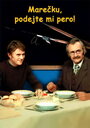 Marečku, podejte mi pero!